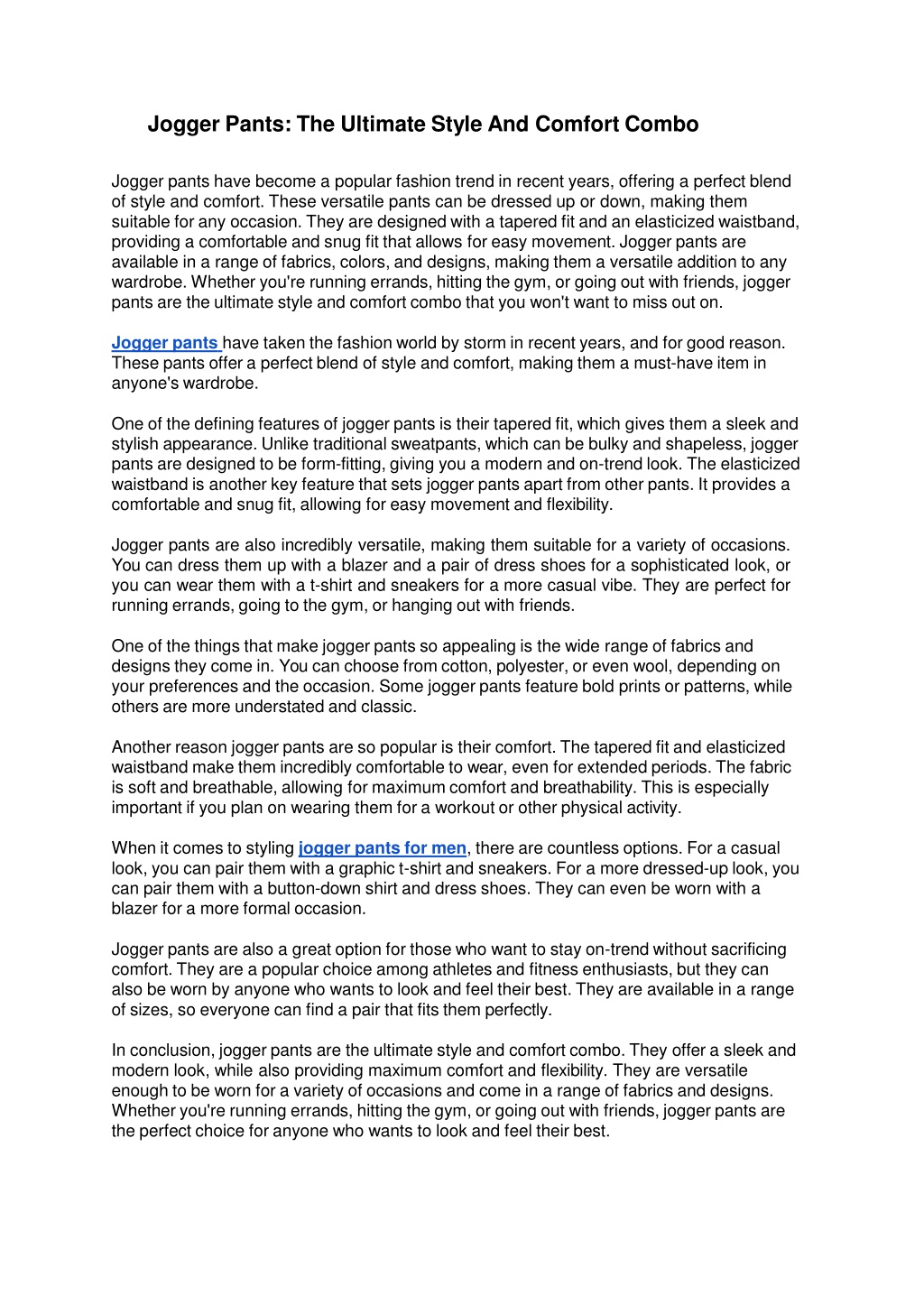 Jogger Pants: The Ultimate Style And Comfort Combo

Jogger pants have become a popular fashion trend in recent years, offering a perfect blend of style and comfort. These versatile pants can be dressed up or down, making them suitable for any occasion. They are designed with a tapered fit and an elasticized waistband, providing a comfortable and snug fit that allows for easy movement. Jogger pants are available in a range of fabrics, colors, and designs, making them a versatile addition to any wardrobe. Whether you're running errands, hitting the gym, or going out with friends, jogger pants are the ultimate style and comfort combo that you won't want to miss out on.

Jogger pants have taken the fashion world by storm in recent years, and for good reason. These pants offer a perfect blend of style and comfort, making them a must-have item in anyone's wardrobe.

One of the defining features of jogger pants is their tapered fit, which gives them a sleek and stylish appearance. Unlike traditional sweatpants, which can be bulky and shapeless, jogger pants are designed to be form-fitting, giving you a modern and on-trend look. The elasticized waistband is another key feature that sets jogger pants apart from other pants. It provides a comfortable and snug fit, allowing for easy movement and flexibility.

Jogger pants are also incredibly versatile, making them suitable for a variety of occasions. You can dress them up with a blazer and a pair of dress shoes for a sophisticated look, or you can wear them with a t-shirt and sneakers for a more casual vibe. They are perfect for running errands, going to the gym, or hanging out with friends.

One of the things that make jogger pants so appealing is the wide range of fabrics and designs they come in. You can choose from cotton, polyester, or even wool, depending on your preferences and the occasion. Some jogger pants feature bold prints or patterns, while others are more understated and classic.

Another reason jogger pants are so popular is their comfort. The tapered fit and elasticized waistband make them incredibly comfortable to wear, even for extended periods. The fabric is soft and breathable, allowing for maximum comfort and breathability. This is especially important if you plan on wearing them for a workout or other physical activity.

When it comes to styling jogger pants for men, there are countless options. For a casual look, you can pair them with a graphic t-shirt and sneakers. For a more dressed-up look, you can pair them with a button-down shirt and dress shoes. They can even be worn with a blazer for a more formal occasion.

Jogger pants are also a great option for those who want to stay on-trend without sacrificing comfort. They are a popular choice among athletes and fitness enthusiasts, but they can also be worn by anyone who wants to look and feel their best. They are available in a range of sizes, so everyone can find a pair that fits them perfectly.

In conclusion, jogger pants are the ultimate style and comfort combo. They offer a sleek and modern look, while also providing maximum comfort and flexibility. They are versatile enough to be worn for a variety of occasions and come in a range of fabrics and designs. Whether you're running errands, hitting the gym, or going out with friends, jogger pants are the perfect choice for anyone who wants to look and feel their best.